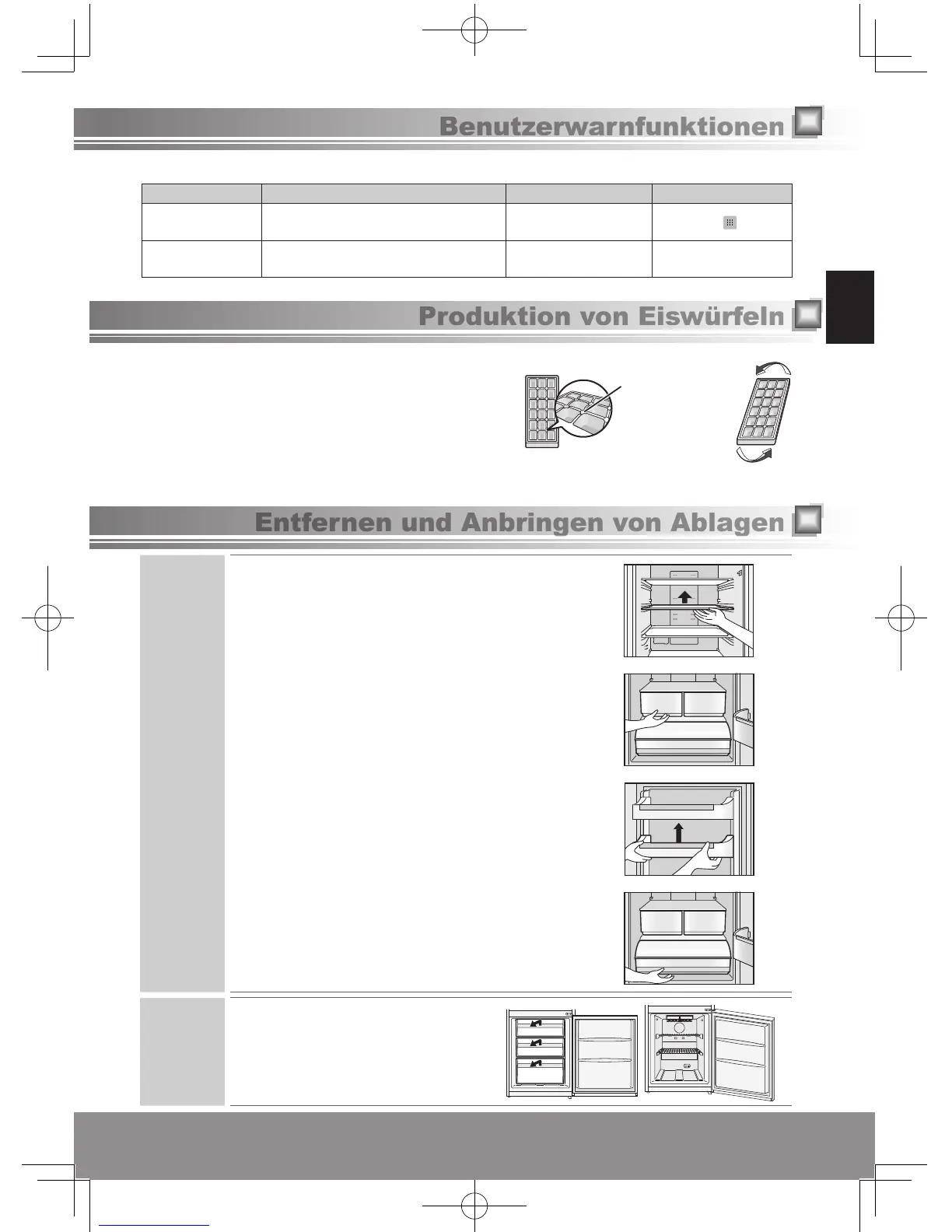 Benutzerwarnfunktionen

Produktion von Eiswürfeln

Entfernen und Anbringen von Ablagen